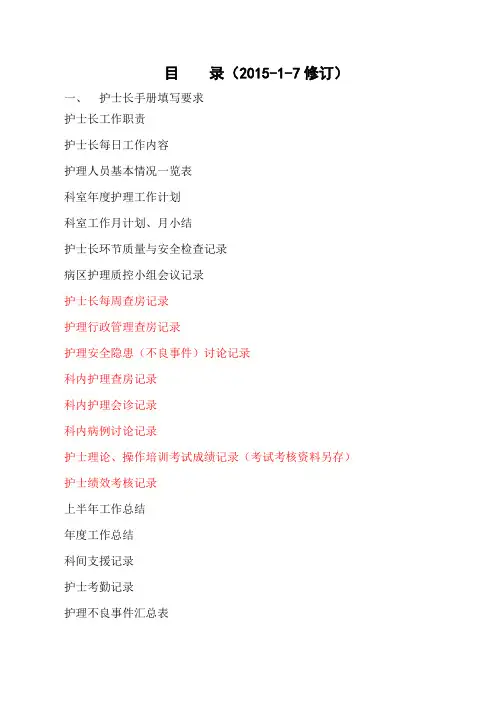 目　录（2015-1-7 修订）

一、　护士长手册填写要求

护士长工作职责

护士长每日工作内容

护理人员基本情况一览表

科室年度护理工作计划

科室工作月计划、月小结

护士长环节质量与安全检查记录

病区护理质控小组会议记录

护士长每周查房记录

护理行政管理查房记录

护理安全隐患（不良事件）讨论记录

科内护理查房记录

科内护理会诊记录

科内病例讨论记录

护士理论、操作培训考试成绩记录（考试考核资料另存）

护士绩效考核记录

上半年工作总结

年度工作总结

科间支援记录

护士考勤记录

护理不良事件汇总表